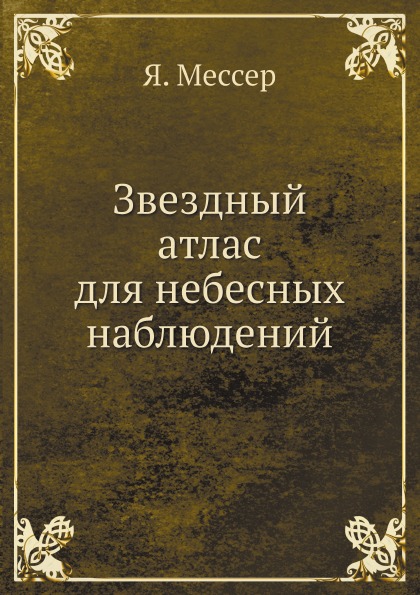 Я. Мессер

Звездный атлас для небесных наблюдений